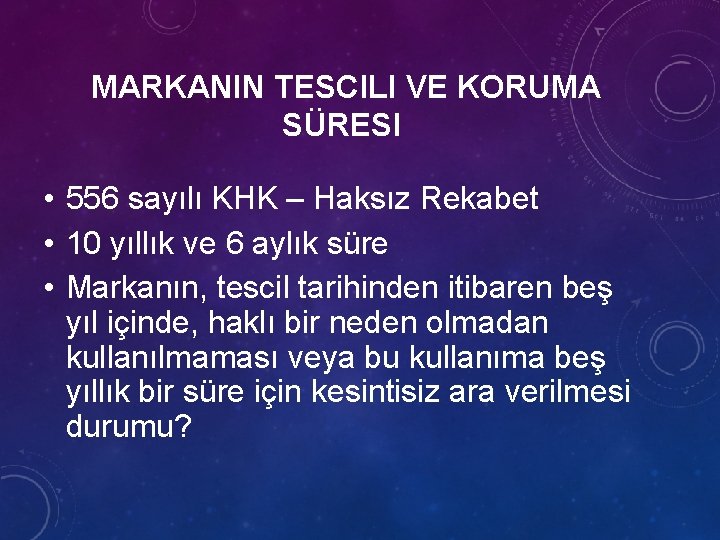 MARKANIN TESCILI VE KORUMA SÜRESI

• 556 sayılı KHK – Haksız Rekabet
• 10 yıllık ve 6 aylık süre
• Markanın, tescil tarihinden itibaren beş yıl içinde, haklı bir neden olmadan kullanılmaması veya bu kullanıma beş yıllık bir süre için kesintisiz ara verilmesi durumu?